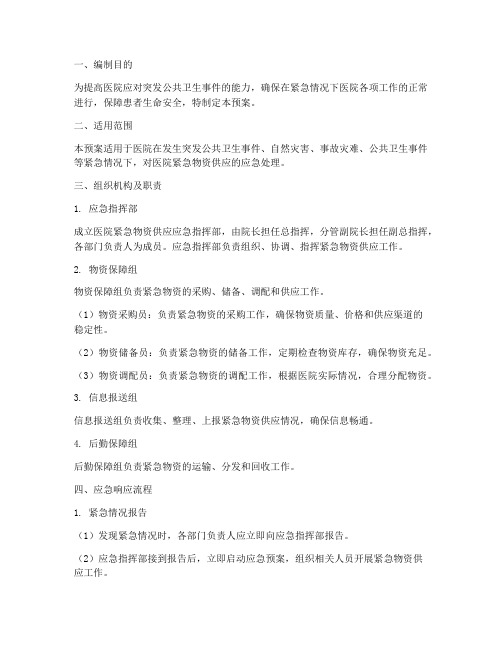 一、编制目的

为提高医院应对突发公共卫生事件的能力，确保在紧急情况下医院各项工作的正常进行，保障患者生命安全，特制定本预案。

二、适用范围

本预案适用于医院在发生突发公共卫生事件、自然灾害、事故灾难、公共卫生事件等紧急情况下，对医院紧急物资供应的应急处理。

三、组织机构及职责

1. 应急指挥部

成立医院紧急物资供应应急指挥部，由院长担任总指挥，分管副院长担任副总指挥，各部门负责人为成员。应急指挥部负责组织、协调、指挥紧急物资供应工作。

2. 物资保障组

物资保障组负责紧急物资的采购、储备、调配和供应工作。

（1）物资采购员：负责紧急物资的采购工作，确保物资质量、价格和供应渠道的稳定性。

（2）物资储备员：负责紧急物资的储备工作，定期检查物资库存，确保物资充足。

（3）物资调配员：负责紧急物资的调配工作，根据医院实际情况，合理分配物资。

3. 信息报送组

信息报送组负责收集、整理、上报紧急物资供应情况，确保信息畅通。

4. 后勤保障组

后勤保障组负责紧急物资的运输、分发和回收工作。

四、应急响应流程

1. 紧急情况报告

（1）发现紧急情况时，各部门负责人应立即向应急指挥部报告。

（2）应急指挥部接到报告后，立即启动应急预案，组织相关人员开展紧急物资供应工作。